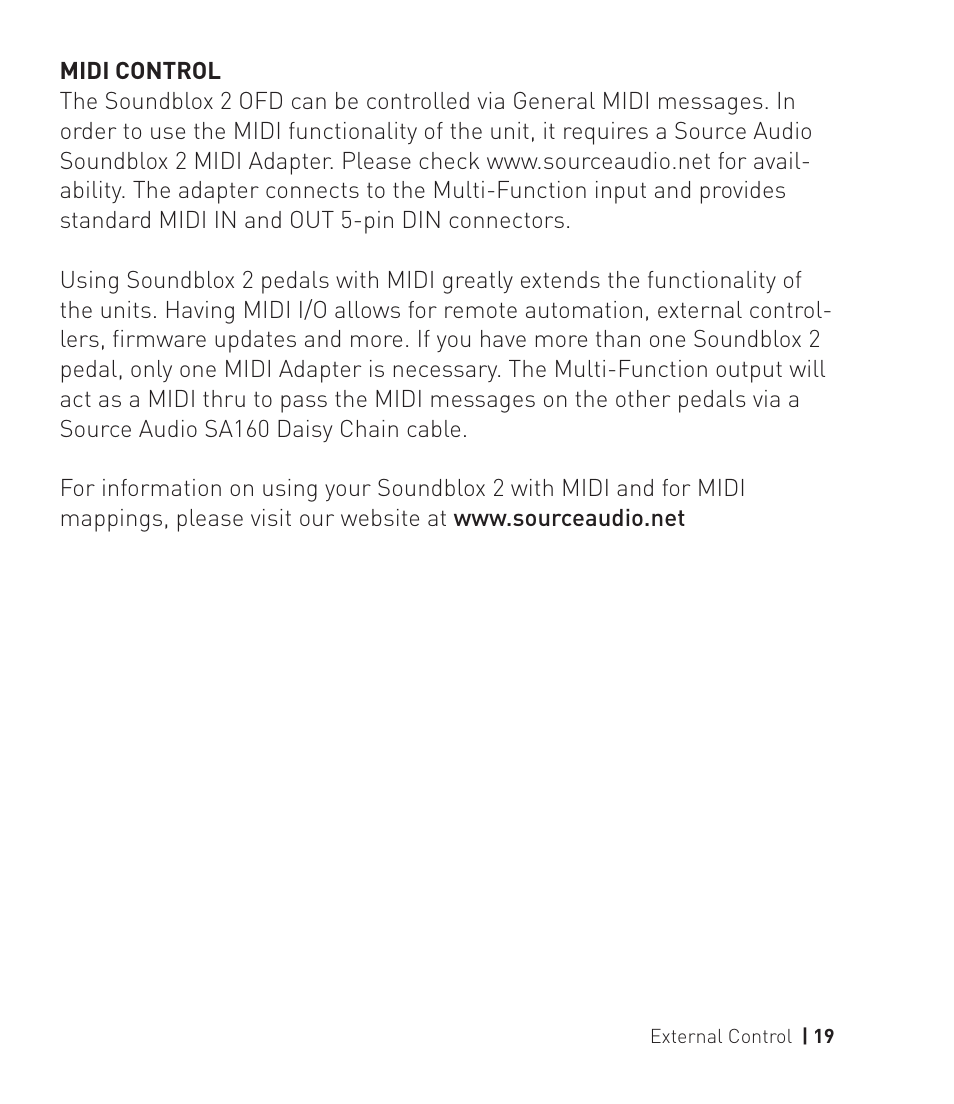 MIDI CONTROL
The Soundblox 2 OFD can be controlled via General MIDI messages. In order to use the MIDI functionality of the unit, it requires a Source Audio Soundblox 2 MIDI Adapter. Please check www.sourceaudio.net for availability. The adapter connects to the Multi-Function input and provides standard MIDI IN and OUT 5-pin DIN connectors.

Using Soundblox 2 pedals with MIDI greatly extends the functionality of the units. Having MIDI I/O allows for remote automation, external controllers, firmware updates and more. If you have more than one Soundblox 2 pedal, only one MIDI Adapter is necessary. The Multi-Function output will act as a MIDI thru to pass the MIDI messages on the other pedals via a Source Audio SA160 Daisy Chain cable.

For information on using your Soundblox 2 with MIDI and for MIDI mappings, please visit our website at www.sourceaudio.net

External Control | 19